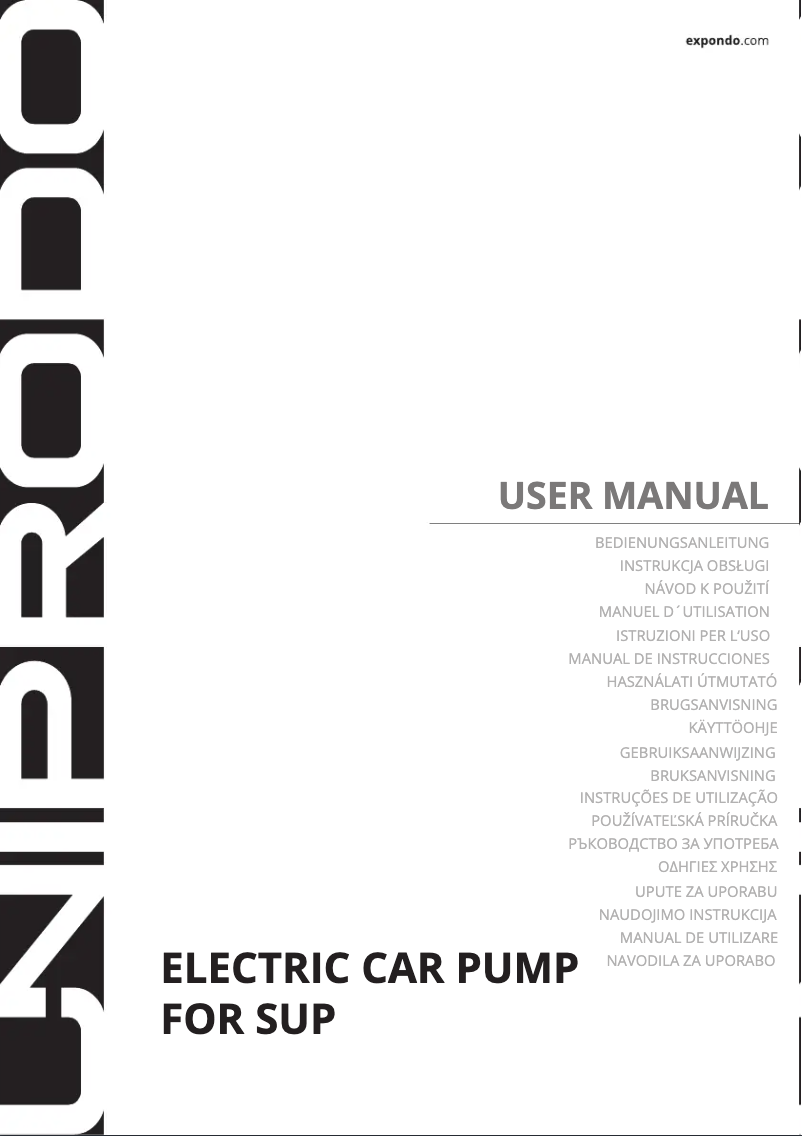 UNIPRODO

expondo.com

USER MANUAL

BEDIENUNGSANLEITUNG
INSTRUKCJA OBSŁUGI
NÁVOD K POUŽITÍ
MANUEL D´UTILISATION
ISTRUZIONI PER L'USO
MANUAL DE INSTRUCCIONES
HASZNÁLATI ÚTMUTATÓ
BRUGSANVISNING
KÄYTTÖOHJE
GEBRUIKSAANWIJZING
BRUKSANVISNING
INSTRUÇÕES DE UTILIZAÇÃO
POUŽÍVATEĽSKÁ PRÍRUČKA
РЪКОВОДСТВО ЗА УПОТРЕБА
ΟΔΗΓΙΕΣ ΧΡΗΣΗΣ
UPUTE ZA UPORABU
NAUDOJIMO INSTRUKCIJA
MANUAL DE UTILIZARE
NAVODILA ZA UPORABO

ELECTRIC CAR PUMP FOR SUP